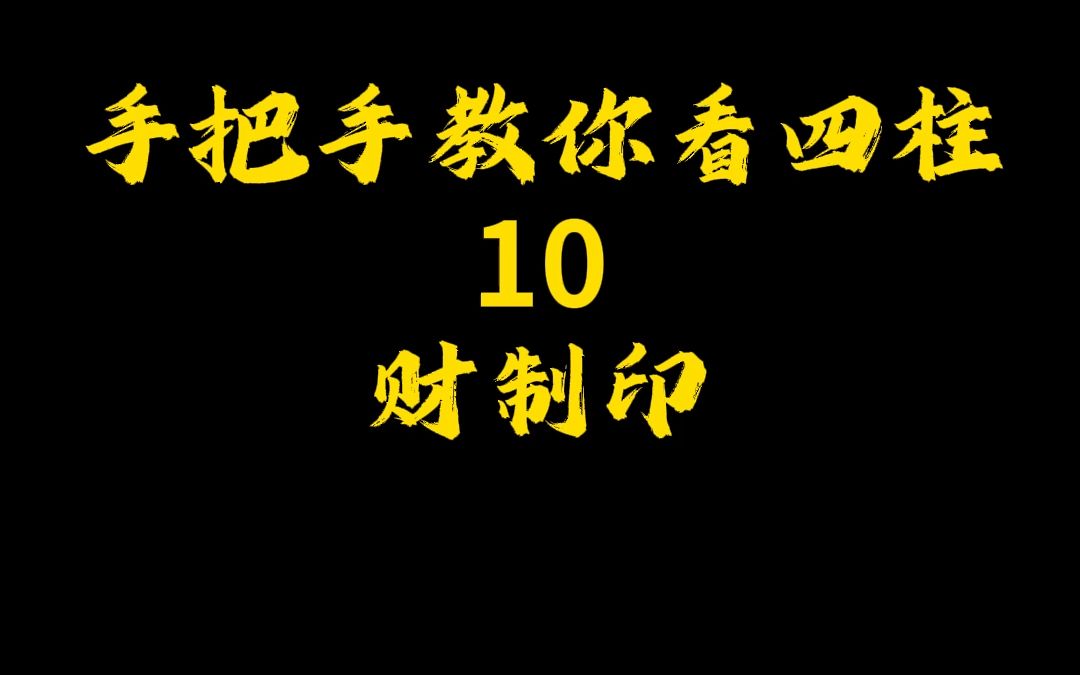 手把手教你看四柱
10
财制印